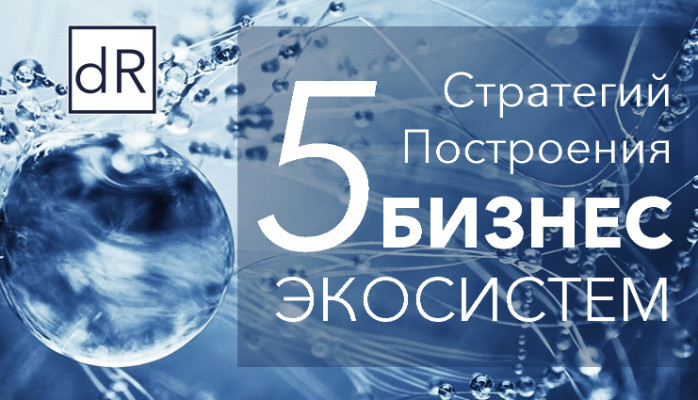 dR

5 Стратегий Построения БИЗНЕС ЭКОСИСТЕМ